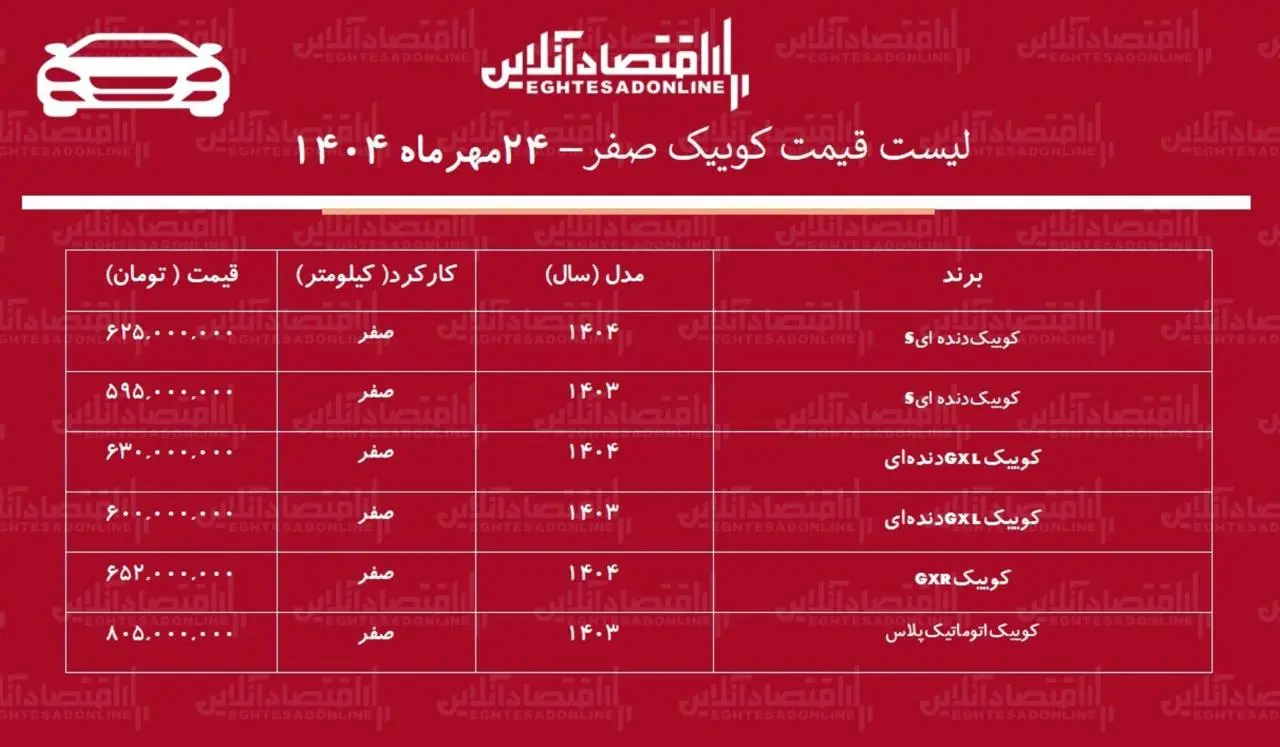 اقتصادآنلاین
EGHTESADONLINE

لیست قیمت کوییک صفر– ۲۴مهرماه ۱۴۰۴

| برند | مدل (سال) | کارکرد( کیلومتر) | قیمت ( تومان) |
|---|---|---|---|
| کوییک دنده ای S | ۱۴۰۴ | صفر | ۶۲۵,۰۰۰,۰۰۰ |
| کوییک دنده ای S | ۱۴۰۳ | صفر | ۵۹۵,۰۰۰,۰۰۰ |
| کوییک GXL دنده‌ای | ۱۴۰۴ | صفر | ۶۳۰,۰۰۰,۰۰۰ |
| کوییک GXL دنده‌ای | ۱۴۰۳ | صفر | ۶۰۰,۰۰۰,۰۰۰ |
| کوییک GXR | ۱۴۰۴ | صفر | ۶۵۲,۰۰۰,۰۰۰ |
| کوییک اتوماتیک پلاس | ۱۴۰۳ | صفر | ۸۰۵,۰۰۰,۰۰۰ |